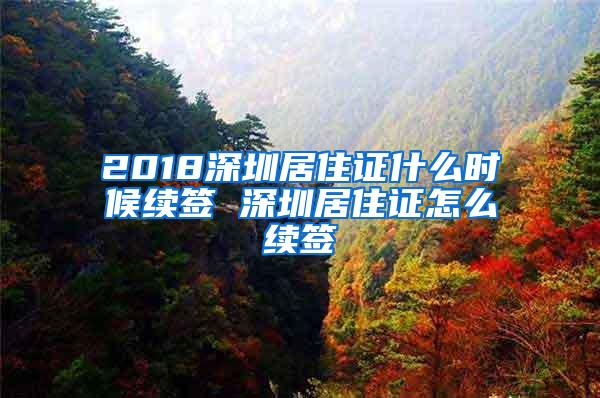 2018深圳居住证什么时候续签 深圳居住证怎么续签